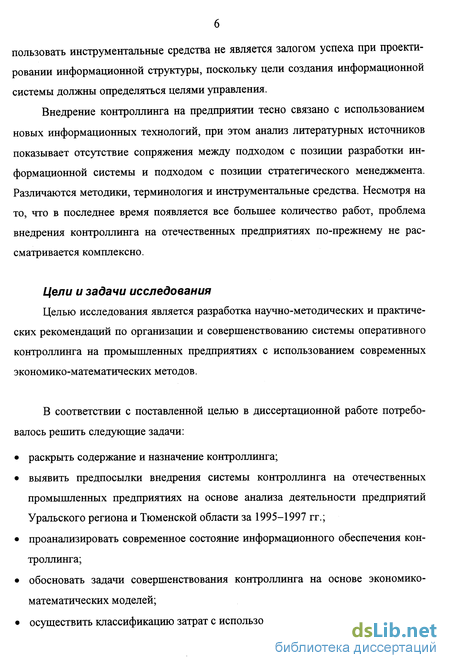 6

пользовать инструментальные средства не является залогом успеха при проектировании информационной структуры, поскольку цели создания информационной системы должны определяться целями управления.

Внедрение контроллинга на предприятии тесно связано с использованием новых информационных технологий, при этом анализ литературных источников показывает отсутствие сопряжения между подходом с позиции разработки информационной системы и подходом с позиции стратегического менеджмента. Различаются методики, терминология и инструментальные средства. Несмотря на то, что в последнее время появляется все большее количество работ, проблема внедрения контроллинга на отечественных предприятиях по-прежнему не рассматривается комплексно.

Цели и задачи исследования

Целью исследования является разработка научно-методических и практических рекомендаций по организации и совершенствованию системы оперативного контроллинга на промышленных предприятиях с использованием современных экономико-математических методов.

В соответствии с поставленной целью в диссертационной работе потребовалось решить следующие задачи:

• раскрыть содержание и назначение контроллинга;

• выявить предпосылки внедрения системы контроллинга на отечественных промышленных предприятиях на основе анализа деятельности предприятий Уральского региона и Тюменской области за 1995–1997 гг.;

• проанализировать современное состояние информационного обеспечения контроллинга;

• обосновать задачи совершенствования контроллинга на основе экономико-математических моделей;

• осуществить классификацию затрат с использо

dsLib.net
библиотека диссертаций